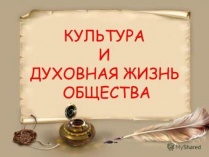 КУЛЬТУРА
И
ДУХОВНАЯ ЖИЗНЬ ОБЩЕСТВА

MyShared